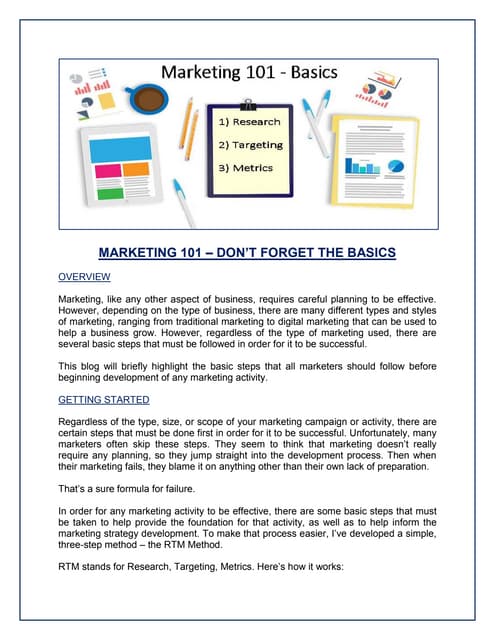 Marketing 101 - Basics

1) Research

2) Targeting

3) Metrics

MARKETING 101 – DON'T FORGET THE BASICS

OVERVIEW

Marketing, like any other aspect of business, requires careful planning to be effective. However, depending on the type of business, there are many different types and styles of marketing, ranging from traditional marketing to digital marketing that can be used to help a business grow. However, regardless of the type of marketing used, there are several basic steps that must be followed in order for it to be successful.

This blog will briefly highlight the basic steps that all marketers should follow before beginning development of any marketing activity.

GETTING STARTED

Regardless of the type, size, or scope of your marketing campaign or activity, there are certain steps that must be done first in order for it to be successful. Unfortunately, many marketers often skip these steps. They seem to think that marketing doesn't really require any planning, so they jump straight into the development process. Then when their marketing fails, they blame it on anything other than their own lack of preparation.

That's a sure formula for failure.

In order for any marketing activity to be effective, there are some basic steps that must be taken to help provide the foundation for that activity, as well as to help inform the marketing strategy development. To make that process easier, I've developed a simple, three-step method – the RTM Method.

RTM stands for Research, Targeting, Metrics. Here's how it works: